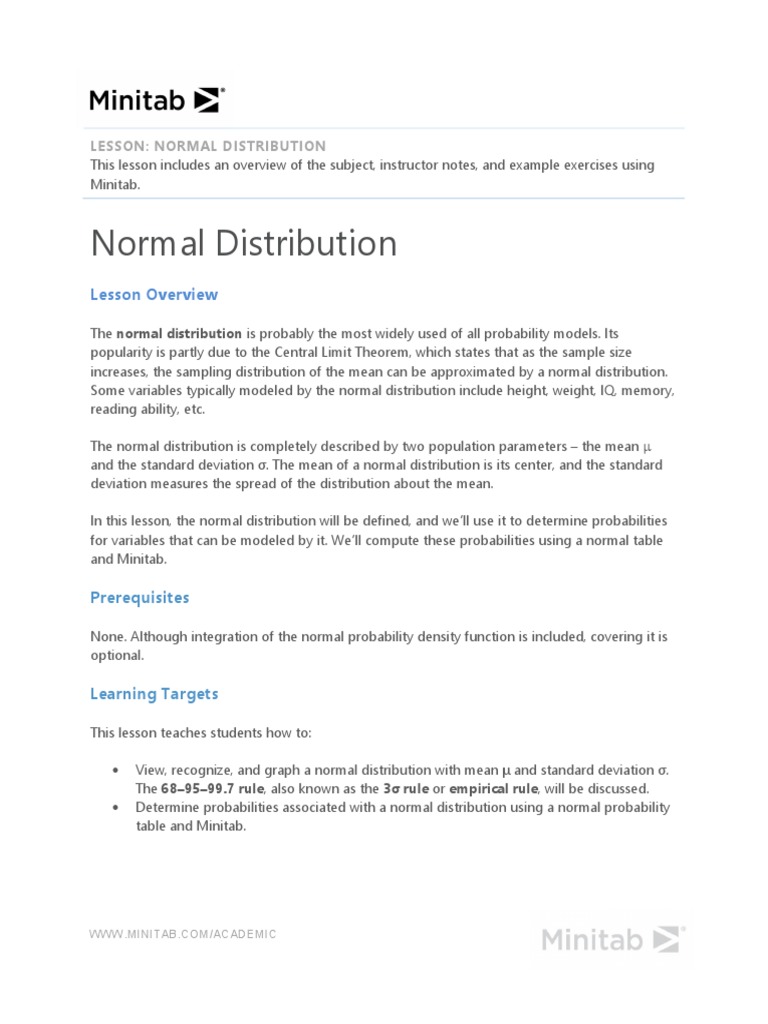 Minitab

LESSON: NORMAL DISTRIBUTION
This lesson includes an overview of the subject, instructor notes, and example exercises using Minitab.

Normal Distribution

Lesson Overview

The normal distribution is probably the most widely used of all probability models. Its popularity is partly due to the Central Limit Theorem, which states that as the sample size increases, the sampling distribution of the mean can be approximated by a normal distribution. Some variables typically modeled by the normal distribution include height, weight, IQ, memory, reading ability, etc.

The normal distribution is completely described by two population parameters – the mean $\mu$ and the standard deviation $\sigma$. The mean of a normal distribution is its center, and the standard deviation measures the spread of the distribution about the mean.

In this lesson, the normal distribution will be defined, and we'll use it to determine probabilities for variables that can be modeled by it. We'll compute these probabilities using a normal table and Minitab.

Prerequisites

None. Although integration of the normal probability density function is included, covering it is optional.

Learning Targets

This lesson teaches students how to:

• View, recognize, and graph a normal distribution with mean $\mu$ and standard deviation $\sigma$. The 68–95–99.7 rule, also known as the $3\sigma$ rule or empirical rule, will be discussed.
• Determine probabilities associated with a normal distribution using a normal probability table and Minitab.

WWW.MINITAB.COM/ACADEMIC

Minitab